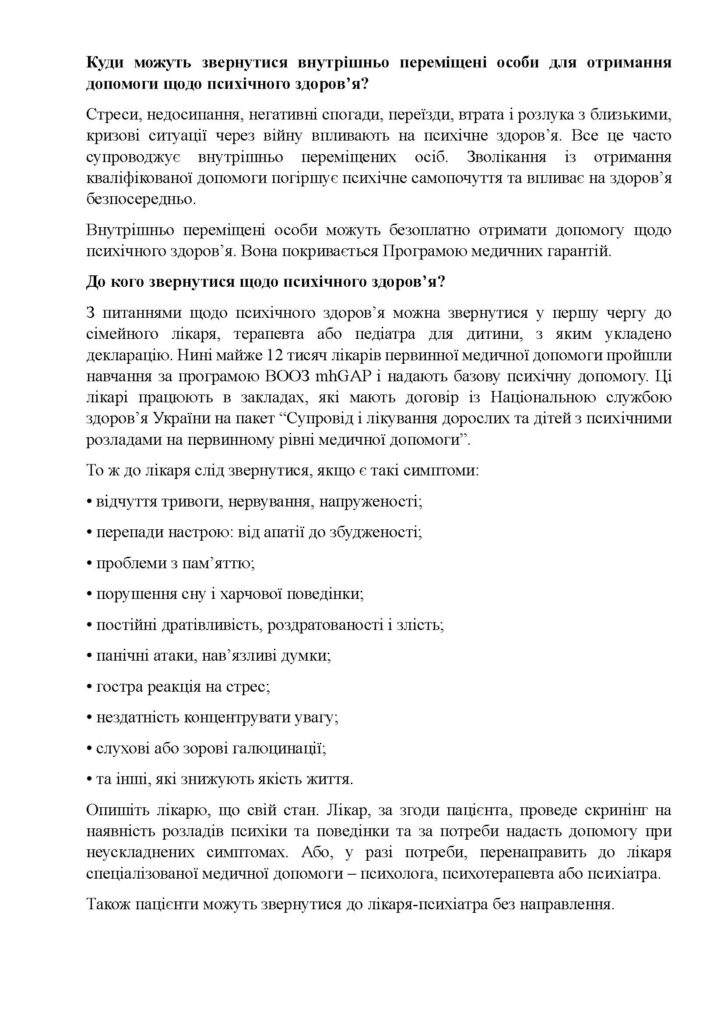 Куди можуть звернутися внутрішньо переміщені особи для отримання допомоги щодо психічного здоров’я?

Стреси, недосипання, негативні спогади, переїзди, втрата і розлука з близькими, кризові ситуації через війну впливають на психічне здоров’я. Все це часто супроводжує внутрішньо переміщених осіб. Зволікання із отримання кваліфікованої допомоги погіршує психічне самопочуття та впливає на здоров’я безпосередньо.

Внутрішньо переміщені особи можуть безоплатно отримати допомогу щодо психічного здоров’я. Вона покривається Програмою медичних гарантій.

До кого звернутися щодо психічного здоров’я?

З питаннями щодо психічного здоров’я можна звернутися у першу чергу до сімейного лікаря, терапевта або педіатра для дитини, з яким укладено декларацію. Нині майже 12 тисяч лікарів первинної медичної допомоги пройшли навчання за програмою ВООЗ mhGAP і надають базову психічну допомогу. Ці лікарі працюють в закладах, які мають договір із Національною службою здоров’я України на пакет “Супровід і лікування дорослих та дітей з психічними розладами на первинному рівні медичної допомоги”.

То ж до лікаря слід звернутися, якщо є такі симптоми:

• відчуття тривоги, нервування, напруженості;

• перепади настрою: від апатії до збудженості;

• проблеми з пам’яттю;

• порушення сну і харчової поведінки;

• постійні дратівливість, роздратованості і злість;

• панічні атаки, нав’язливі думки;

• гостра реакція на стрес;

• нездатність концентрувати увагу;

• слухові або зорові галюцинації;

• та інші, які знижують якість життя.

Опишіть лікарю, що свій стан. Лікар, за згоди пацієнта, проведе скринінг на наявність розладів психіки та поведінки та за потреби надасть допомогу при неускладнених симптомах. Або, у разі потреби, перенаправить до лікаря спеціалізованої медичної допомоги – психолога, психотерапевта або психіатра.

Також пацієнти можуть звернутися до лікаря-психіатра без направлення.